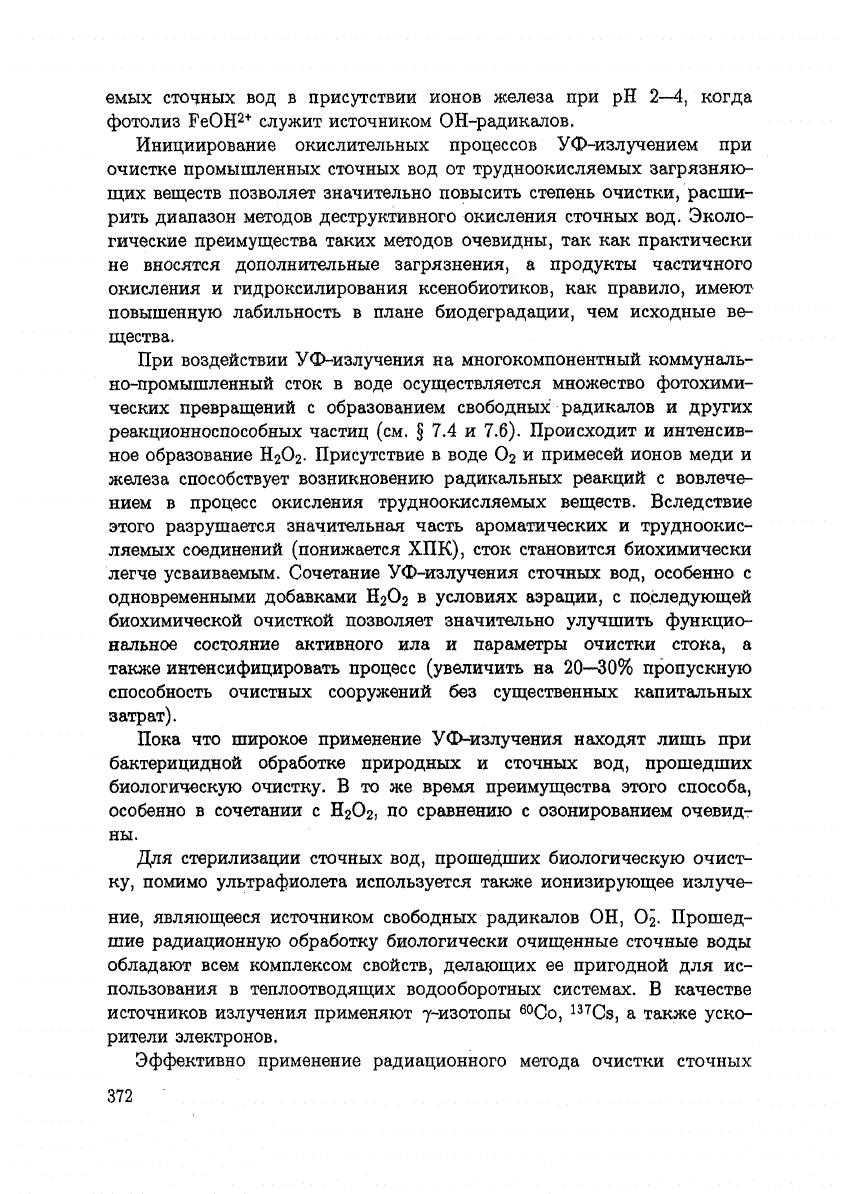 емых сточных вод в присутствии ионов железа при pH 2—4, когда фотолиз $FeOH^{2+}$ служит источником OH-радикалов.

Инициирование окислительных процессов УФ-излучением при очистке промышленных сточных вод от трудноокисляемых загрязняющих веществ позволяет значительно повысить степень очистки, расширить диапазон методов деструктивного окисления сточных вод. Экологические преимущества таких методов очевидны, так как практически не вносятся дополнительные загрязнения, а продукты частичного окисления и гидроксилирования ксенобиотиков, как правило, имеют повышенную лабильность в плане биодеградации, чем исходные вещества.

При воздействии УФ-излучения на многокомпонентный коммунально-промышленный сток в воде осуществляется множество фотохимических превращений с образованием свободных радикалов и других реакционноспособных частиц (см. § 7.4 и 7.6). Происходит и интенсивное образование $H_2O_2$. Присутствие в воде $O_2$ и примесей ионов меди и железа способствует возникновению радикальных реакций с вовлечением в процесс окисления трудноокисляемых веществ. Вследствие этого разрушается значительная часть ароматических и трудноокисляемых соединений (понижается ХПК), сток становится биохимически легче усваиваемым. Сочетание УФ-излучения сточных вод, особенно с одновременными добавками $H_2O_2$ в условиях аэрации, с последующей биохимической очисткой позволяет значительно улучшить функциональное состояние активного ила и параметры очистки стока, а также интенсифицировать процесс (увеличить на 20—30% пропускную способность очистных сооружений без существенных капитальных затрат).

Пока что широкое применение УФ-излучения находят лишь при бактерицидной обработке природных и сточных вод, прошедших биологическую очистку. В то же время преимущества этого способа, особенно в сочетании с $H_2O_2$, по сравнению с озонированием очевидны.

Для стерилизации сточных вод, прошедших биологическую очистку, помимо ультрафиолета используется также ионизирующее излучение, являющееся источником свободных радикалов OH, $O_2^-$. Прошедшие радиационную обработку биологически очищенные сточные воды обладают всем комплексом свойств, делающих ее пригодной для использования в теплоотводящих водооборотных системах. В качестве источников излучения применяют $\gamma$-изотопы $^{60}Co$, $^{137}Cs$, а также ускорители электронов.

Эффективно применение радиационного метода очистки сточных

372